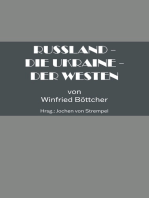 RUSSLAND –
DIE UKRAINE –
DER WESTEN

von
Winfried Böttcher

Hrsg.: Jochen von Strempel